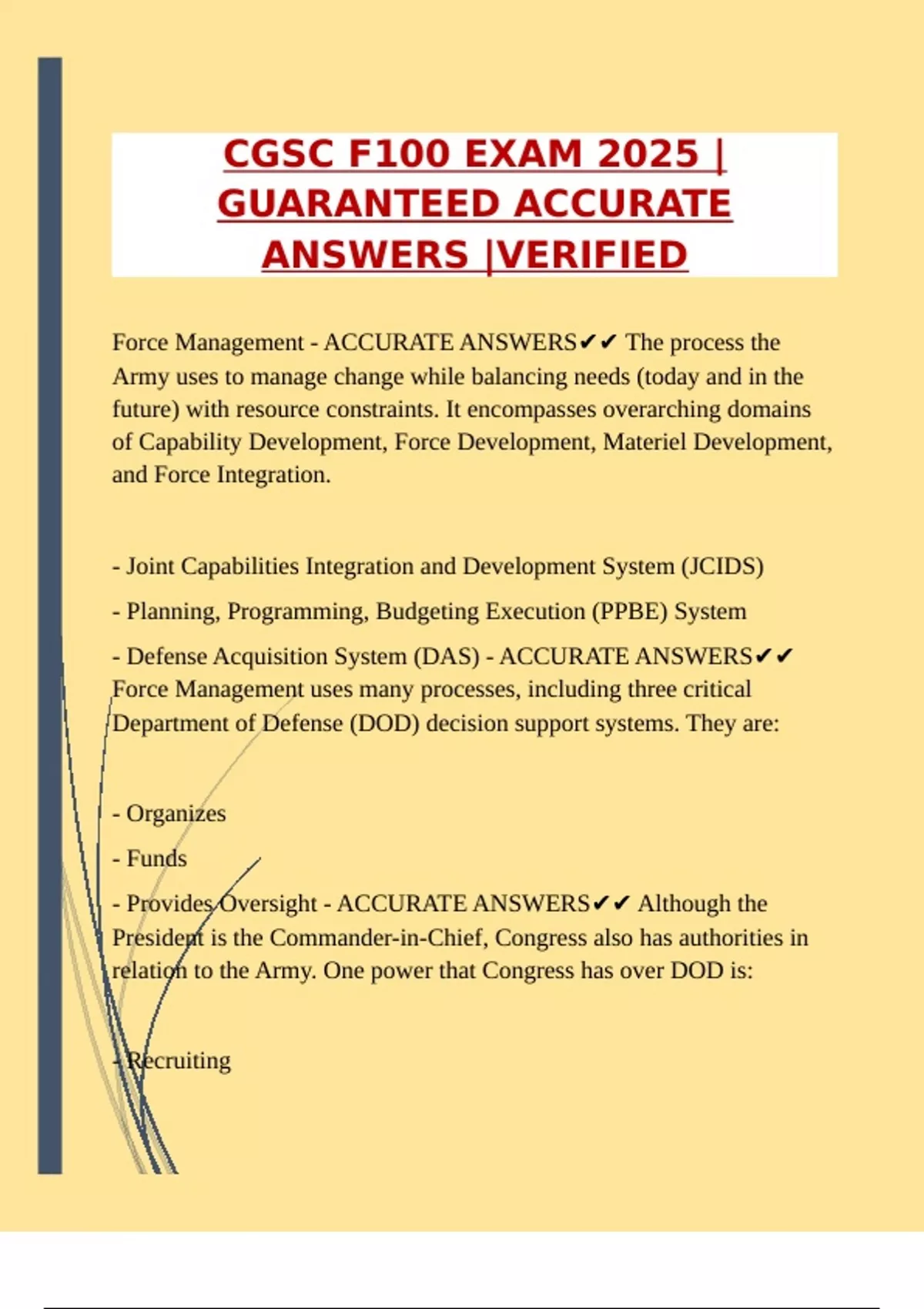 CGSC F100 EXAM 2025 | GUARANTEED ACCURATE ANSWERS |VERIFIED

Force Management - ACCURATE ANSWERS✔✔ The process the Army uses to manage change while balancing needs (today and in the future) with resource constraints. It encompasses overarching domains of Capability Development, Force Development, Materiel Development, and Force Integration.

- Joint Capabilities Integration and Development System (JCIDS)

- Planning, Programming, Budgeting Execution (PPBE) System

- Defense Acquisition System (DAS) - ACCURATE ANSWERS✔✔ Force Management uses many processes, including three critical Department of Defense (DOD) decision support systems. They are:

- Organizes

- Funds

- Provides Oversight - ACCURATE ANSWERS✔✔ Although the President is the Commander-in-Chief, Congress also has authorities in relation to the Army. One power that Congress has over DOD is:

- Recruiting